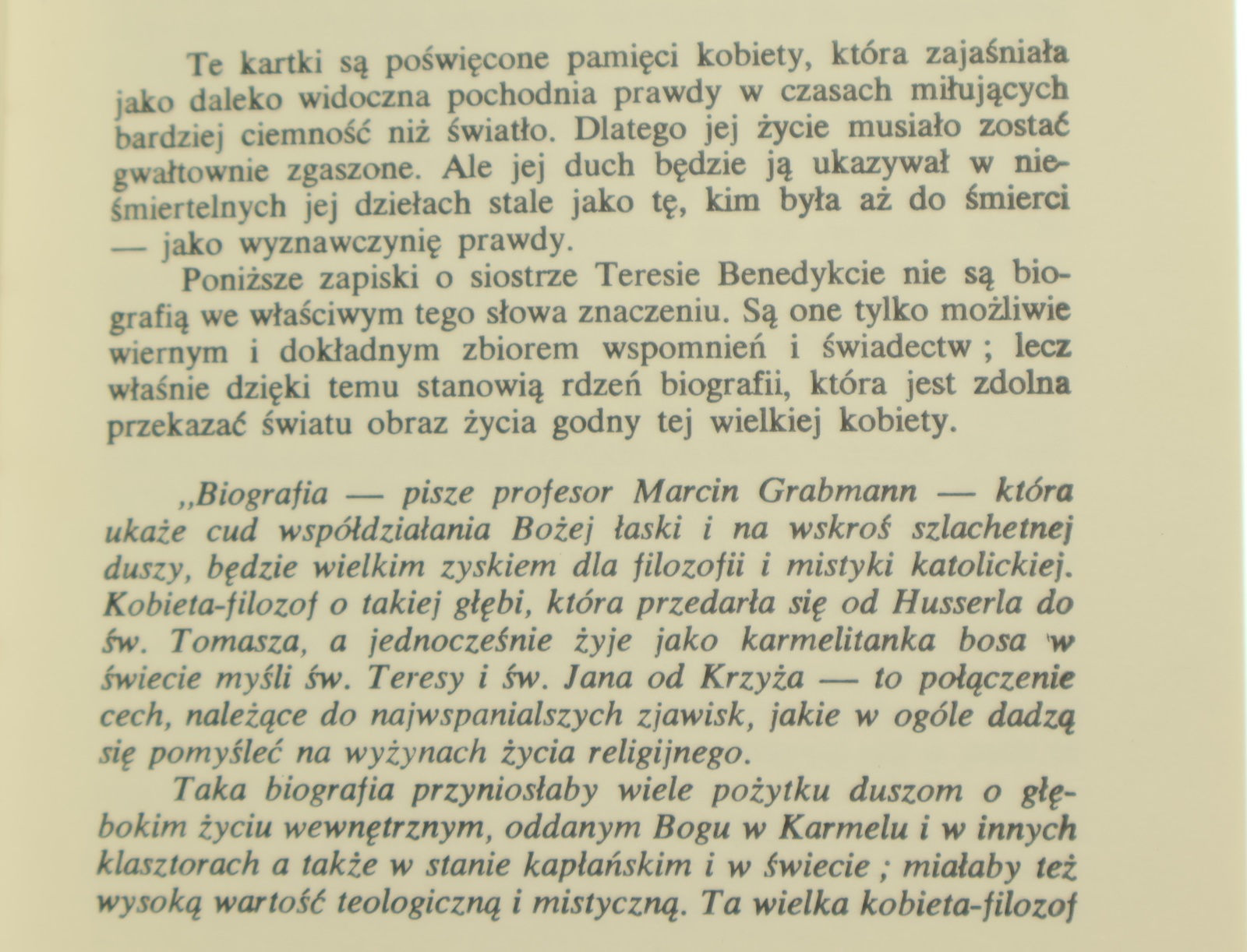 Te kartki są poświęcone pamięci kobiety, która zajaśniała jako daleko widoczna pochodnia prawdy w czasach miłujących bardziej ciemność niż światło. Dlatego jej życie musiało zostać gwałtownie zgaszone. Ale jej duch będzie ją ukazywał w nieśmiertelnych jej dziełach stale jako tę, kim była aż do śmierci — jako wyznawczynię prawdy.

Poniższe zapiski o siostrze Teresie Benedykcie nie są biografią we właściwym tego słowa znaczeniu. Są one tylko możliwie wiernym i dokładnym zbiorem wspomnień i świadectw ; lecz właśnie dzięki temu stanowią rdzeń biografii, która jest zdolna przekazać światu obraz życia godny tej wielkiej kobiety.

„Biografia — pisze profesor Marcin Grabmann — która ukaże cud współdziałania Bożej łaski i na wskroś szlachetnej duszy, będzie wielkim zyskiem dla filozofii i mistyki katolickiej. Kobieta-filozof o takiej głębi, która przedarła się od Husserla do św. Tomasza, a jednocześnie żyje jako karmelitanka bosa w świecie myśli św. Teresy i św. Jana od Krzyża — to połączenie cech, należące do najwspanialszych zjawisk, jakie w ogóle dadzą się pomyśleć na wyżynach życia religijnego.

Taka biografia przyniosłaby wiele pożytku duszom o głębokim życiu wewnętrznym, oddanym Bogu w Karmelu i w innych klasztorach a także w stanie kapłańskim i w świecie ; miałaby też wysoką wartość teologiczną i mistyczną. Ta wielka kobieta-filozof